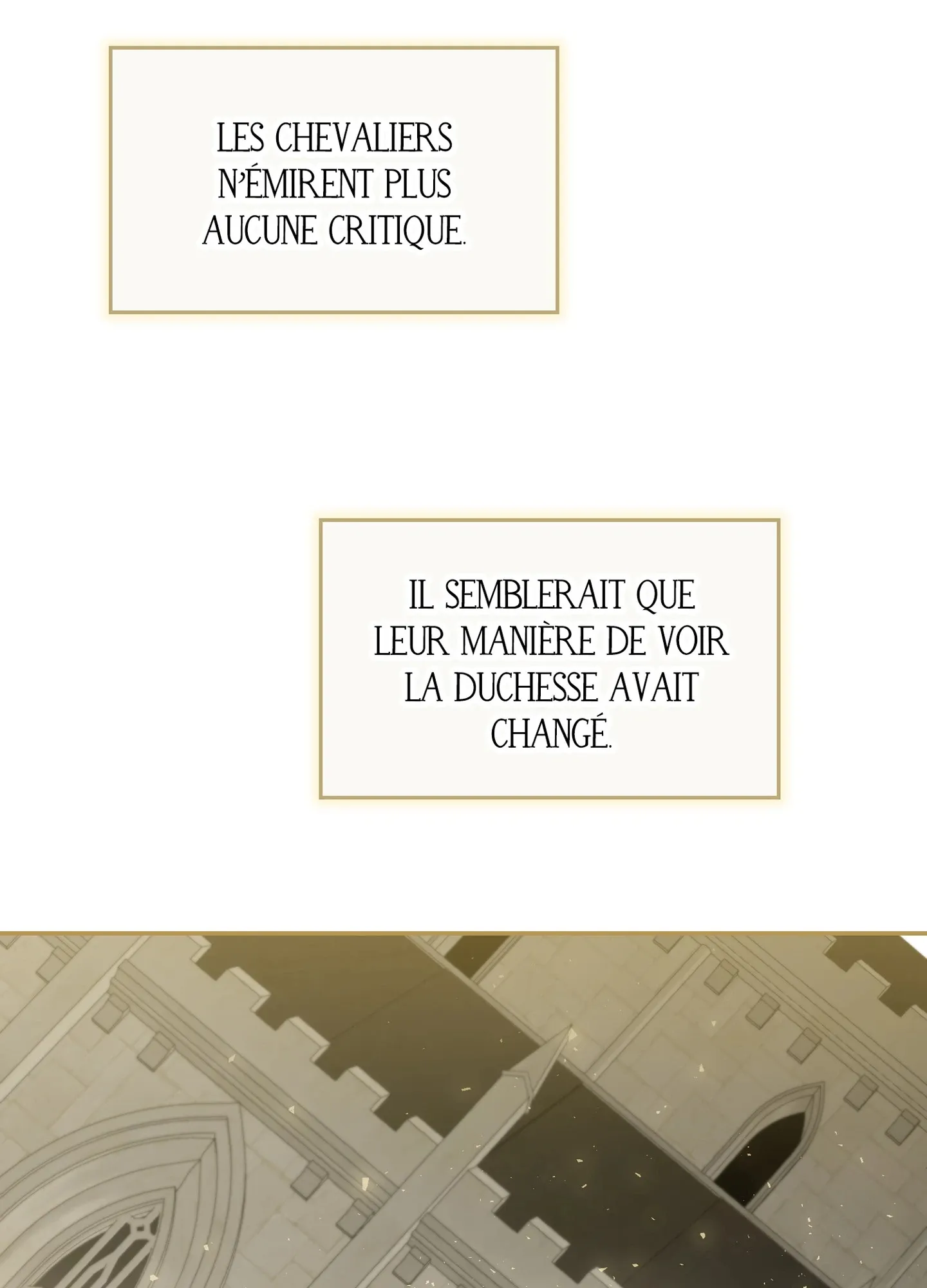 LES CHEVALIERS N'ÉMIRENT PLUS AUCUNE CRITIQUE.

IL SEMBLERAIT QUE LEUR MANIÈRE DE VOIR LA DUCHESSE AVAIT CHANGÉ.